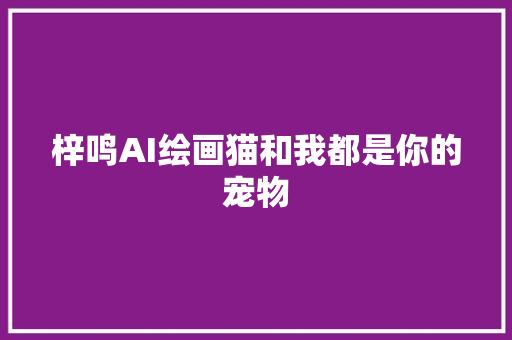 梓鸣AI绘画猫和我都是你的宠物